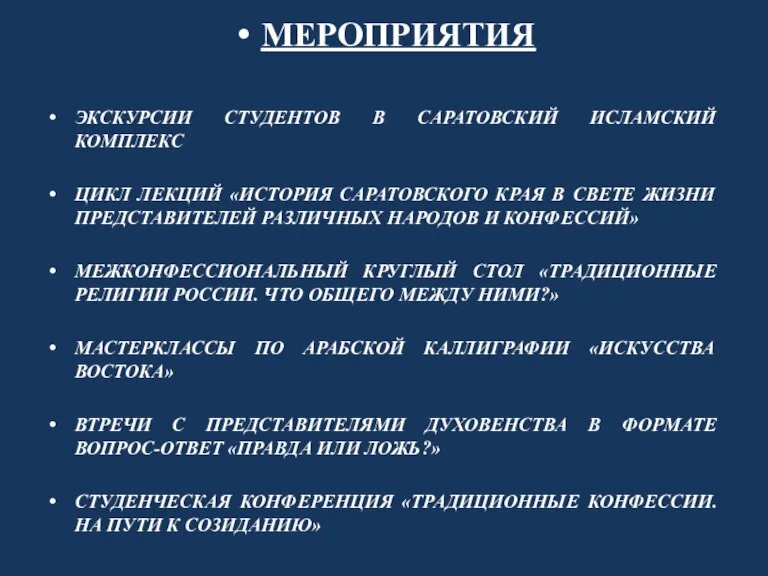 • МЕРОПРИЯТИЯ

• ЭКСКУРСИИ СТУДЕНТОВ В САРАТОВСКИЙ ИСЛАМСКИЙ КОМПЛЕКС

• ЦИКЛ ЛЕКЦИЙ «ИСТОРИЯ САРАТОВСКОГО КРАЯ В СВЕТЕ ЖИЗНИ ПРЕДСТАВИТЕЛЕЙ РАЗЛИЧНЫХ НАРОДОВ И КОНФЕССИЙ»

• МЕЖКОНФЕССИОНАЛЬНЫЙ КРУГЛЫЙ СТОЛ «ТРАДИЦИОННЫЕ РЕЛИГИИ РОССИИ. ЧТО ОБЩЕГО МЕЖДУ НИМИ?»

• МАСТЕРКЛАССЫ ПО АРАБСКОЙ КАЛЛИГРАФИИ «ИСКУССТВА ВОСТОКА»

• ВТРЕЧИ С ПРЕДСТАВИТЕЛЯМИ ДУХОВЕНСТВА В ФОРМАТЕ ВОПРОС-ОТВЕТ «ПРАВДА ИЛИ ЛОЖЬ?»

• СТУДЕНЧЕСКАЯ КОНФЕРЕНЦИЯ «ТРАДИЦИОННЫЕ КОНФЕССИИ. НА ПУТИ К СОЗИДАНИЮ»